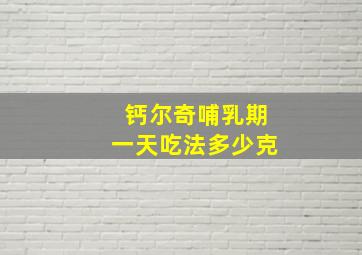 钙尔奇哺乳期
一天吃法多少克